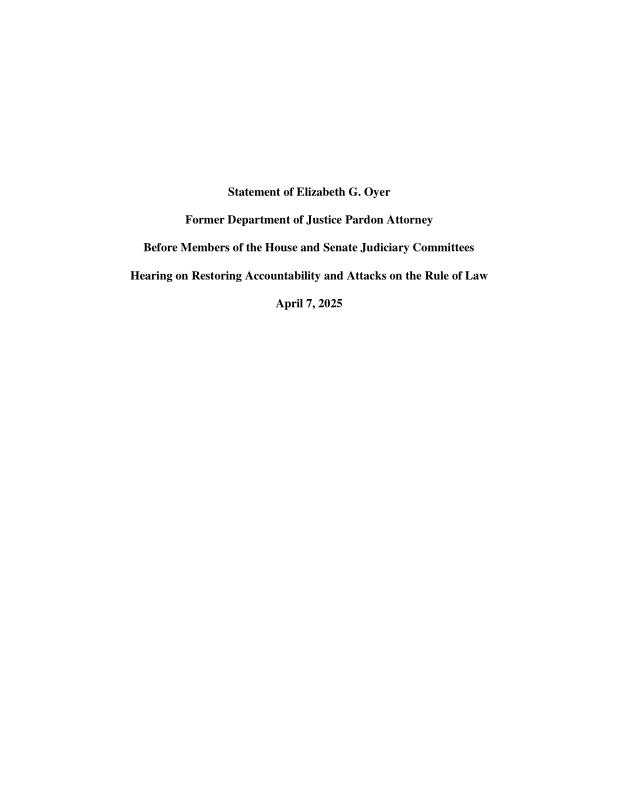 Statement of Elizabeth G. Oyer

Former Department of Justice Pardon Attorney

Before Members of the House and Senate Judiciary Committees

Hearing on Restoring Accountability and Attacks on the Rule of Law

April 7, 2025